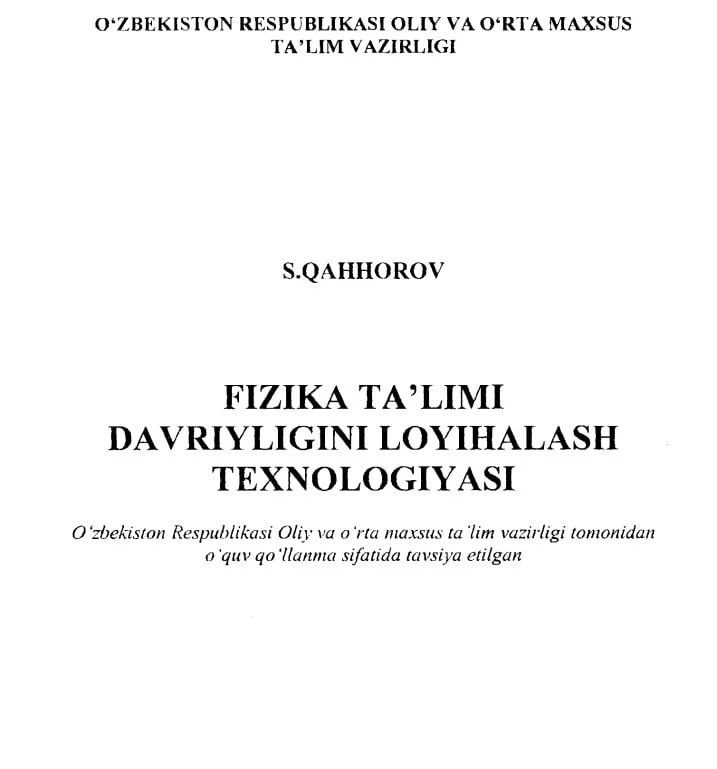 O'ZBEKISTON RESPUBLIKASI OLIY VA O'RTA MAXSUS TA'LIM VAZIRLIGI

S.QAHHOROV

FIZIKA TA'LIMI DAVRIYLIGINI LOYIHALASH TEXNOLOGIYASI

O'zbekiston Respublikasi Oliy va o'rta maxsus ta'lim vazirligi tomonidan o'quv qo'llanma sifatida tavsiya etilgan